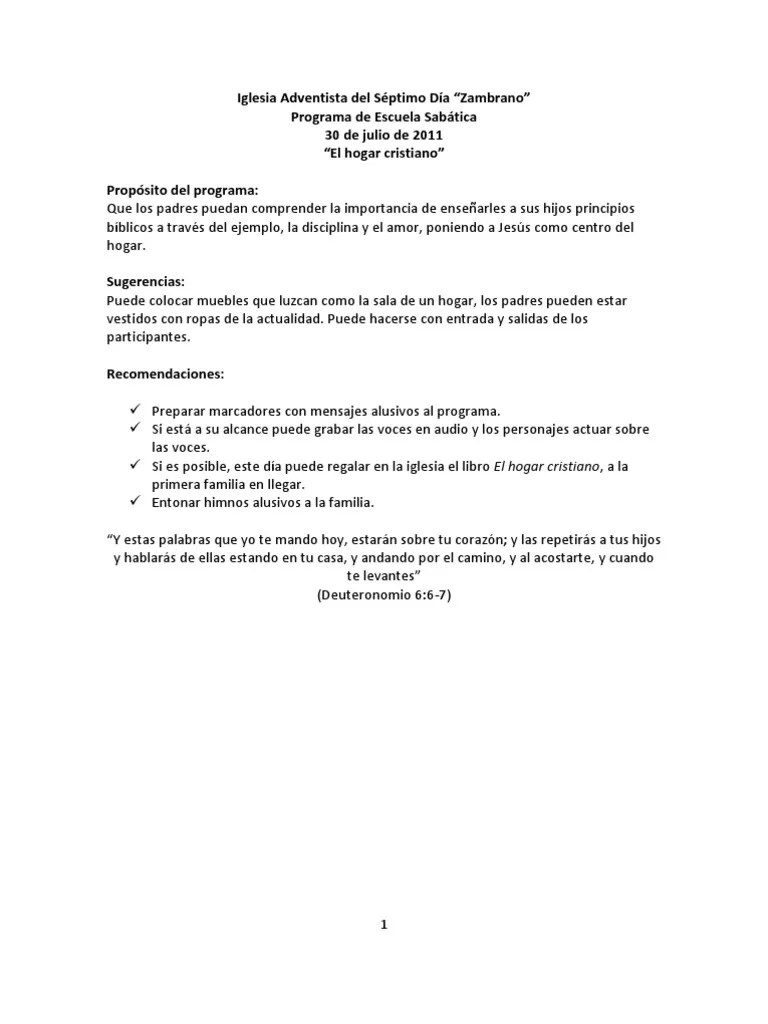 Iglesia Adventista del Séptimo Día "Zambrano"
Programa de Escuela Sabática
30 de julio de 2011
"El hogar cristiano"

Propósito del programa:
Que los padres puedan comprender la importancia de enseñarles a sus hijos principios bíblicos a través del ejemplo, la disciplina y el amor, poniendo a Jesús como centro del hogar.

Sugerencias:
Puede colocar muebles que luzcan como la sala de un hogar, los padres pueden estar vestidos con ropas de la actualidad. Puede hacerse con entrada y salidas de los participantes.

Recomendaciones:

✓ Preparar marcadores con mensajes alusivos al programa.
✓ Si está a su alcance puede grabar las voces en audio y los personajes actuar sobre las voces.
✓ Si es posible, este día puede regalar en la iglesia el libro El hogar cristiano, a la primera familia en llegar.
✓ Entonar himnos alusivos a la familia.

"Y estas palabras que yo te mando hoy, estarán sobre tu corazón; y las repetirás a tus hijos y hablarás de ellas estando en tu casa, y andando por el camino, y al acostarte, y cuando te levantes"
(Deuteronomio 6:6-7)

1